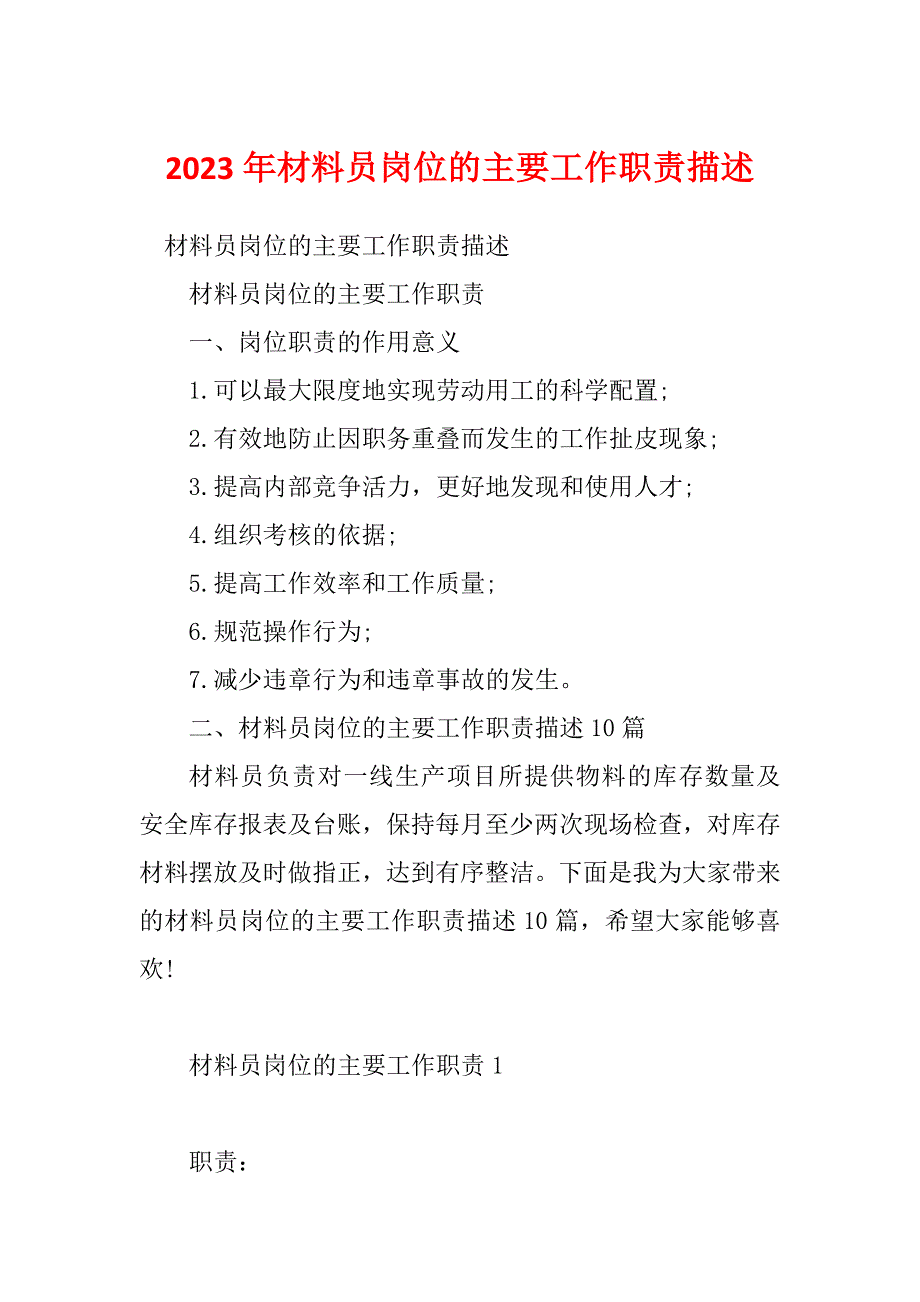 2023年材料员岗位的主要工作职责描述

材料员岗位的主要工作职责描述

材料员岗位的主要工作职责

一、岗位职责的作用意义

1.可以最大限度地实现劳动用工的科学配置;

2.有效地防止因职务重叠而发生的工作扯皮现象;

3.提高内部竞争活力，更好地发现和使用人才;

4.组织考核的依据;

5.提高工作效率和工作质量;

6.规范操作行为;

7.减少违章行为和违章事故的发生。

二、材料员岗位的主要工作职责描述10篇

材料员负责对一线生产项目所提供物料的库存数量及安全库存报表及台账，保持每月至少两次现场检查，对库存材料摆放及时做指正，达到有序整洁。下面是我为大家带来的材料员岗位的主要工作职责描述10篇，希望大家能够喜欢!

材料员岗位的主要工作职责1

职责: